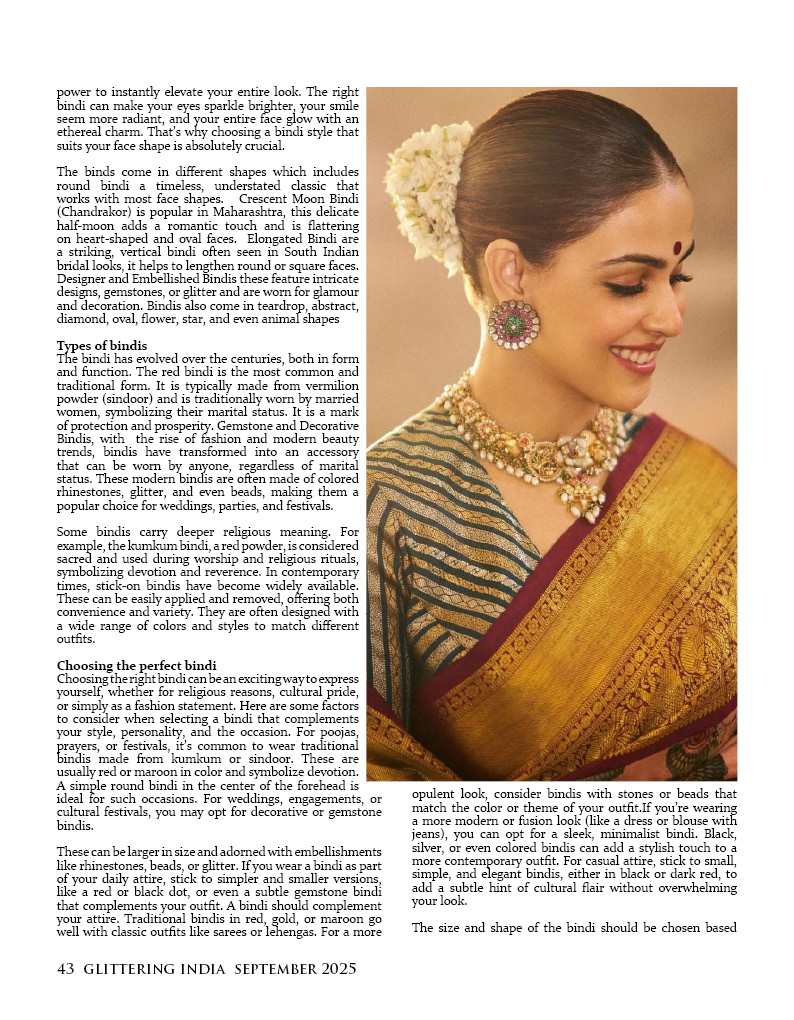 power to instantly elevate your entire look. The right bindi can make your eyes sparkle brighter, your smile seem more radiant, and your entire face glow with an ethereal charm. That's why choosing a bindi style that suits your face shape is absolutely crucial.

The binds come in different shapes which includes round bindi a timeless, understated classic that works with most face shapes. Crescent Moon Bindi (Chandrakor) is popular in Maharashtra, this delicate half-moon adds a romantic touch and is flattering on heart-shaped and oval faces. Elongated Bindi are a striking, vertical bindi often seen in South Indian bridal looks, it helps to lengthen round or square faces. Designer and Embellished Bindis these feature intricate designs, gemstones, or glitter and are worn for glamour and decoration. Bindis also come in teardrop, abstract, diamond, oval, flower, star, and even animal shapes

Types of bindis
The bindi has evolved over the centuries, both in form and function. The red bindi is the most common and traditional form. It is typically made from vermilion powder (sindoor) and is traditionally worn by married women, symbolizing their marital status. It is a mark of protection and prosperity. Gemstone and Decorative Bindis, with the rise of fashion and modern beauty trends, bindis have transformed into an accessory that can be worn by anyone, regardless of marital status. These modern bindis are often made of colored rhinestones, glitter, and even beads, making them a popular choice for weddings, parties, and festivals.

Some bindis carry deeper religious meaning. For example, the kumkum bindi, a red powder, is considered sacred and used during worship and religious rituals, symbolizing devotion and reverence. In contemporary times, stick-on bindis have become widely available. These can be easily applied and removed, offering both convenience and variety. They are often designed with a wide range of colors and styles to match different outfits.

Choosing the perfect bindi
Choosing the right bindi can be an exciting way to express yourself, whether for religious reasons, cultural pride, or simply as a fashion statement. Here are some factors to consider when selecting a bindi that complements your style, personality, and the occasion. For poojas, prayers, or festivals, it's common to wear traditional bindis made from kumkum or sindoor. These are usually red or maroon in color and symbolize devotion. A simple round bindi in the center of the forehead is ideal for such occasions. For weddings, engagements, or cultural festivals, you may opt for decorative or gemstone bindis.

These can be larger in size and adorned with embellishments like rhinestones, beads, or glitter. If you wear a bindi as part of your daily attire, stick to simpler and smaller versions, like a red or black dot, or even a subtle gemstone bindi that complements your outfit. A bindi should complement your attire. Traditional bindis in red, gold, or maroon go well with classic outfits like sarees or lehengas. For a more opulent look, consider bindis with stones or beads that match the color or theme of your outfit.If you're wearing a more modern or fusion look (like a dress or blouse with jeans), you can opt for a sleek, minimalist bindi. Black, silver, or even colored bindis can add a stylish touch to a more contemporary outfit. For casual attire, stick to small, simple, and elegant bindis, either in black or dark red, to add a subtle hint of cultural flair without overwhelming your look.

The size and shape of the bindi should be chosen based

43 GLITTERING INDIA SEPTEMBER 2025